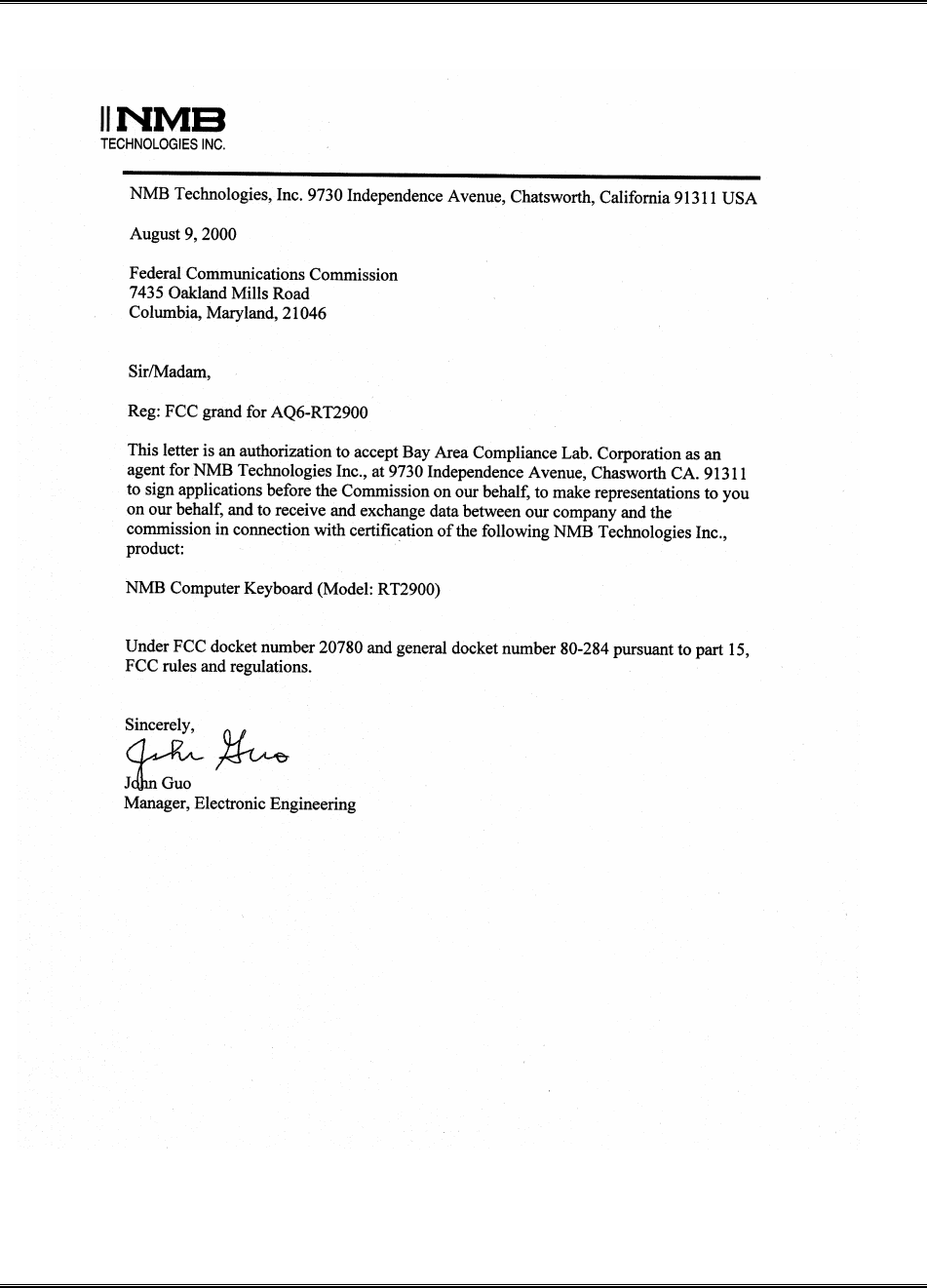 NMB
TECHNOLOGIES INC.

NMB Technologies, Inc. 9730 Independence Avenue, Chatsworth, California 91311 USA

August 9, 2000

Federal Communications Commission
7435 Oakland Mills Road
Columbia, Maryland, 21046

Sir/Madam,

Reg: FCC grand for AQ6-RT2900

This letter is an authorization to accept Bay Area Compliance Lab. Corporation as an agent for NMB Technologies Inc., at 9730 Independence Avenue, Chasworth CA. 91311 to sign applications before the Commission on our behalf, to make representations to you on our behalf, and to receive and exchange data between our company and the commission in connection with certification of the following NMB Technologies Inc., product:

NMB Computer Keyboard (Model: RT2900)

Under FCC docket number 20780 and general docket number 80-284 pursuant to part 15, FCC rules and regulations.

Sincerely,
John Guo
John Guo
Manager, Electronic Engineering